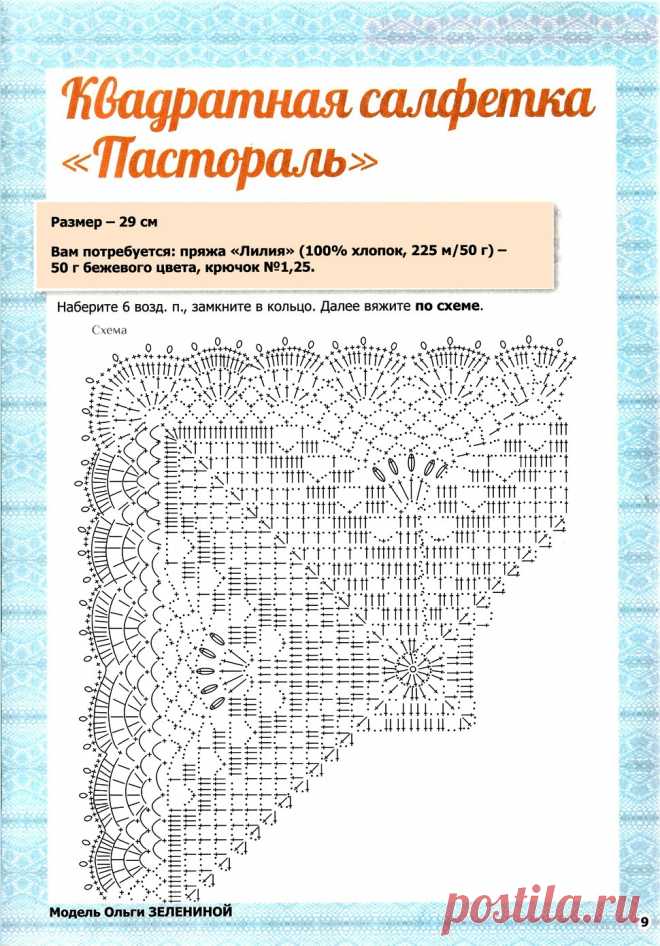 Квадратная салфетка «Пастораль»

Размер – 29 см

Вам потребуется: пряжа «Лилия» (100% хлопок, 225 м/50 г) – 50 г бежевого цвета, крючок №1,25.

Наберите 6 возд. п., замкните в кольцо. Далее вяжите по схеме.

Схема

Модель Ольги ЗЕЛЕНИНОЙ

9

postila.ru